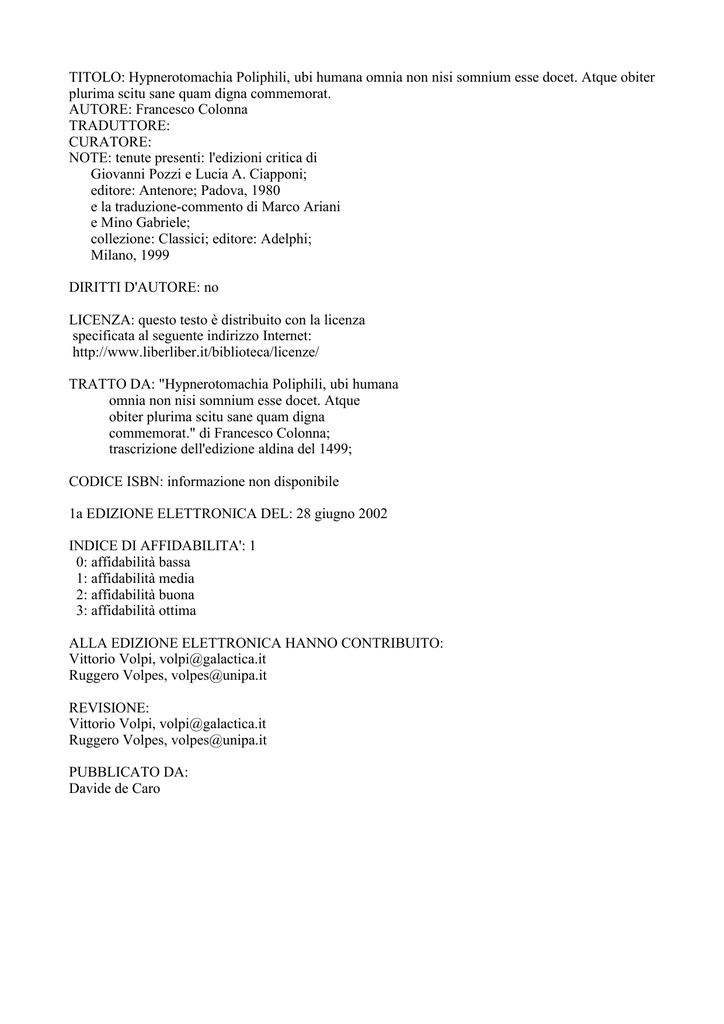 TITOLO: Hypnerotomachia Poliphili, ubi humana omnia non nisi somnium esse docet. Atque obiter plurima scitu sane quam digna commemorat.
AUTORE: Francesco Colonna
TRADUTTORE:
CURATORE:
NOTE: tenute presenti: l'edizioni critica di
Giovanni Pozzi e Lucia A. Ciapponi;
editore: Antenore; Padova, 1980
e la traduzione-commento di Marco Ariani
e Mino Gabriele;
collezione: Classici; editore: Adelphi;
Milano, 1999

DIRITTI D'AUTORE: no

LICENZA: questo testo è distribuito con la licenza
specificata al seguente indirizzo Internet:
http://www.liberliber.it/biblioteca/licenze/

TRATTO DA: "Hypnerotomachia Poliphili, ubi humana
omnia non nisi somnium esse docet. Atque
obiter plurima scitu sane quam digna
commemorat." di Francesco Colonna;
trascrizione dell'edizione aldina del 1499;

CODICE ISBN: informazione non disponibile

1a EDIZIONE ELETTRONICA DEL: 28 giugno 2002

INDICE DI AFFIDABILITA': 1
0: affidabilità bassa
1: affidabilità media
2: affidabilità buona
3: affidabilità ottima

ALLA EDIZIONE ELETTRONICA HANNO CONTRIBUITO:
Vittorio Volpi, volpi@galactica.it
Ruggero Volpes, volpes@unipa.it

REVISIONE:
Vittorio Volpi, volpi@galactica.it
Ruggero Volpes, volpes@unipa.it

PUBBLICATO DA:
Davide de Caro